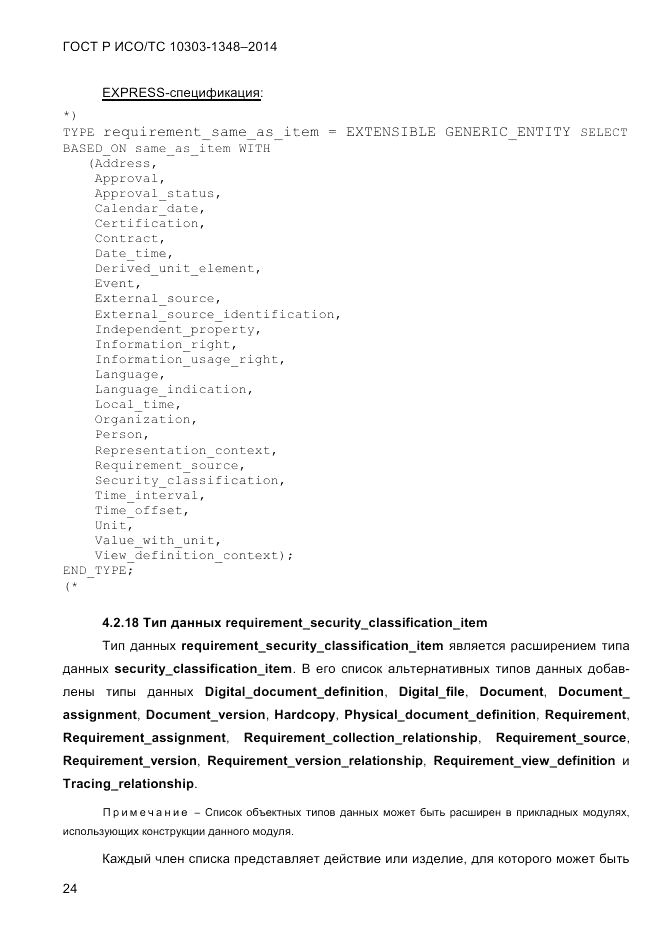 ГОСТ Р ИСО/ТС 10303-1348–2014

EXPRESS-спецификация:

*)
TYPE requirement_same_as_item = EXTENSIBLE GENERIC_ENTITY SELECT
BASED_ON same_as_item WITH
   (Address,
    Approval,
    Approval_status,
    Calendar_date,
    Certification,
    Contract,
    Date_time,
    Derived_unit_element,
    Event,
    External_source,
    External_source_identification,
    Independent_property,
    Information_right,
    Information_usage_right,
    Language,
    Language_indication,
    Local_time,
    Organization,
    Person,
    Representation_context,
    Requirement_source,
    Security_classification,
    Time_interval,
    Time_offset,
    Unit,
    Value_with_unit,
    View_definition_context);
END_TYPE;
(*

4.2.18 Тип данных requirement_security_classification_item

Тип данных requirement_security_classification_item является расширением типа данных security_classification_item. В его список альтернативных типов данных добавлены типы данных Digital_document_definition, Digital_file, Document, Document_assignment, Document_version, Hardcopy, Physical_document_definition, Requirement, Requirement_assignment, Requirement_collection_relationship, Requirement_source, Requirement_version, Requirement_version_relationship, Requirement_view_definition и Tracing_relationship.

Примечание – Список объектных типов данных может быть расширен в прикладных модулях, использующих конструкции данного модуля.

Каждый член списка представляет действие или изделие, для которого может быть

24